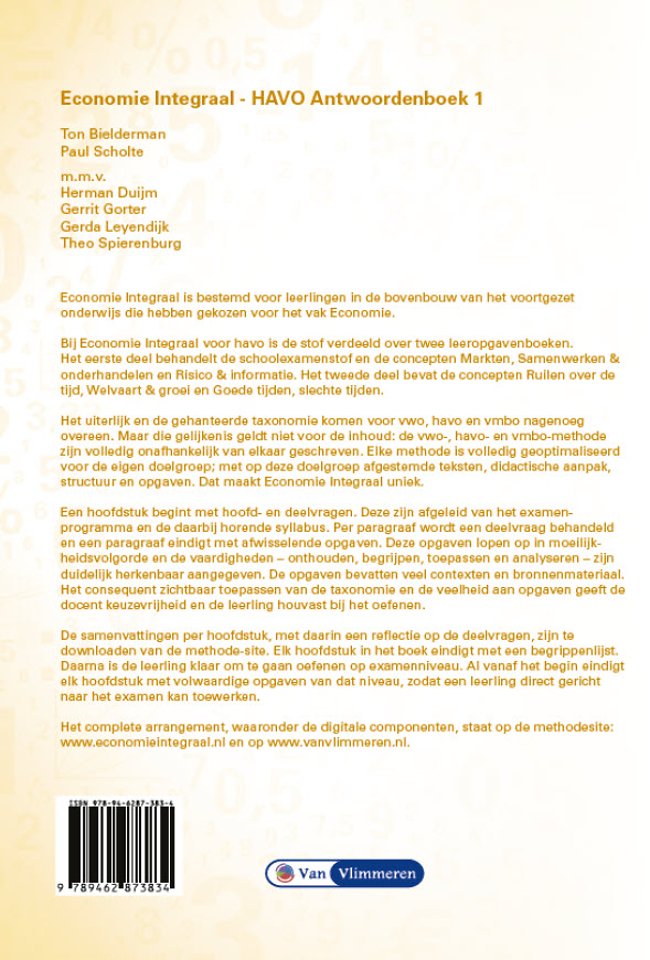 Economie Integraal - HAVO Antwoordenboek 1

Ton Bielderman
Paul Scholte

m.m.v.
Herman Duijm
Gerrit Gorter
Gerda Leyendijk
Theo Spierenburg

Economie Integraal is bestemd voor leerlingen in de bovenbouw van het voortgezet onderwijs die hebben gekozen voor het vak Economie.

Bij Economie Integraal voor havo is de stof verdeeld over twee leeropgavenboeken. Het eerste deel behandelt de schoolexamenstof en de concepten Markten, Samenwerken & onderhandelen en Risico & informatie. Het tweede deel bevat de concepten Ruilen over de tijd, Welvaart & groei en Goede tijden, slechte tijden.

Het uiterlijk en de gehanteerde taxonomie komen voor vwo, havo en vmbo nagenoeg overeen. Maar die gelijkenis geldt niet voor de inhoud: de vwo-, havo- en vmbo-methode zijn volledig onafhankelijk van elkaar geschreven. Elke methode is volledig geoptimaliseerd voor de eigen doelgroep; met op deze doelgroep afgestemde teksten, didactische aanpak, structuur en opgaven. Dat maakt Economie Integraal uniek.

Een hoofdstuk begint met hoofd- en deelvragen. Deze zijn afgeleid van het examenprogramma en de daarbij horende syllabus. Per paragraaf wordt een deelvraag behandeld en een paragraaf eindigt met afwisselende opgaven. Deze opgaven lopen op in moeilijkheidsvolgorde en de vaardigheden – onthouden, begrijpen, toepassen en analyseren – zijn duidelijk herkenbaar aangegeven. De opgaven bevatten veel contexten en bronnenmateriaal. Het consequent zichtbaar toepassen van de taxonomie en de veelheid aan opgaven geeft de docent keuzevrijheid en de leerling houvast bij het oefenen.

De samenvattingen per hoofdstuk, met daarin een reflectie op de deelvragen, zijn te downloaden van de methode-site. Elk hoofdstuk in het boek eindigt met een begrippenlijst. Daarna is de leerling klaar om te gaan oefenen op examenniveau. Al vanaf het begin eindigt elk hoofdstuk met volwaardige opgaven van dat niveau, zodat een leerling direct gericht naar het examen kan toewerken.

Het complete arrangement, waaronder de digitale componenten, staat op de methodesite: www.economieintegraal.nl en op www.vanvlimmeren.nl.

ISBN 978-94-6287-383-4

9 789462 873834

Van Vlimmeren